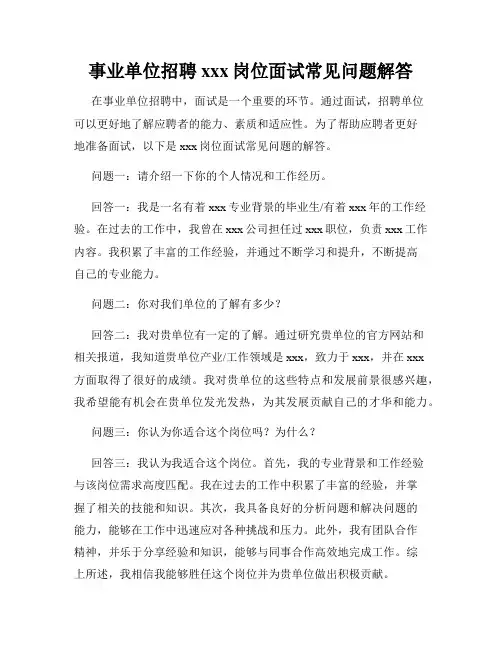 事业单位招聘 xxx 岗位面试常见问题解答

在事业单位招聘中，面试是一个重要的环节。通过面试，招聘单位可以更好地了解应聘者的能力、素质和适应性。为了帮助应聘者更好地准备面试，以下是 xxx 岗位面试常见问题的解答。

问题一：请介绍一下你的个人情况和工作经历。

回答一：我是一名有着 xxx 专业背景的毕业生/有着 xxx 年的工作经验。在过去的工作中，我曾在 xxx 公司担任过 xxx 职位，负责 xxx 工作内容。我积累了丰富的工作经验，并通过不断学习和提升，不断提高自己的专业能力。

问题二：你对我们单位的了解有多少？

回答二：我对贵单位有一定的了解。通过研究贵单位的官方网站和相关报道，我知道贵单位产业/工作领域是 xxx，致力于 xxx，并在 xxx 方面取得了很好的成绩。我对贵单位的这些特点和发展前景很感兴趣，我希望能有机会在贵单位发光发热，为其发展贡献自己的才华和能力。

问题三：你认为你适合这个岗位吗？为什么？

回答三：我认为我适合这个岗位。首先，我的专业背景和工作经验与该岗位需求高度匹配。我在过去的工作中积累了丰富的经验，并掌握了相关的技能和知识。其次，我具备良好的分析问题和解决问题的能力，能够在工作中迅速应对各种挑战和压力。此外，我有团队合作精神，并乐于分享经验和知识，能够与同事合作高效地完成工作。综上所述，我相信我能够胜任这个岗位并为贵单位做出积极贡献。